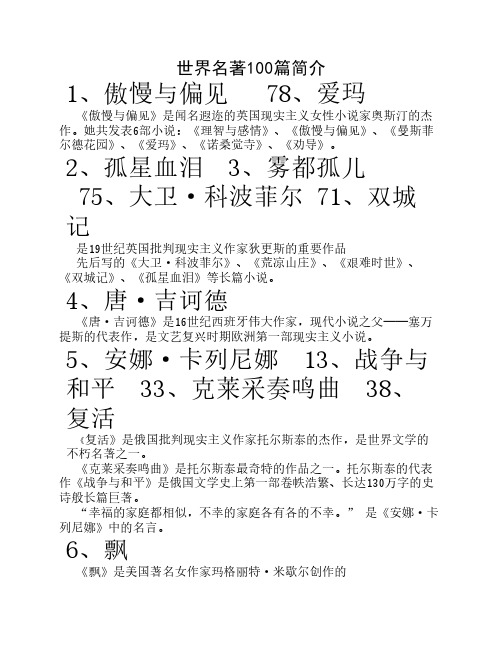 世界名著100篇简介

1、傲慢与偏见　78、爱玛

《傲慢与偏见》是闻名遐迩的英国现实主义女性小说家奥斯汀的杰作。她共发表6部小说：《理智与感情》、《傲慢与偏见》、《曼斯菲尔德花园》、《爱玛》、《诺桑觉寺》、《劝导》。

2、孤星血泪　3、雾都孤儿　75、大卫·科波菲尔　71、双城记

是19世纪英国批判现实主义作家狄更斯的重要作品

先后写的《大卫·科波菲尔》、《荒凉山庄》、《艰难时世》、《双城记》、《孤星血泪》等长篇小说。

4、唐·吉诃德

《唐·吉诃德》是16世纪西班牙伟大作家，现代小说之父——塞万提斯的代表作，是文艺复兴时期欧洲第一部现实主义小说。

5、安娜·卡列尼娜　13、战争与和平　33、克莱采奏鸣曲　38、复活

《复活》是俄国批判现实主义作家托尔斯泰的杰作，是世界文学的不朽名著之一。

《克莱采奏鸣曲》是托尔斯泰最奇特的作品之一。托尔斯泰的代表作《战争与和平》是俄国文学史上第一部卷帙浩繁、长达130万字的史诗般长篇巨著。

“幸福的家庭都相似，不幸的家庭各有各的不幸。” 是《安娜·卡列尼娜》中的名言。

6、飘

《飘》是美国著名女作家玛格丽特·米歇尔创作的